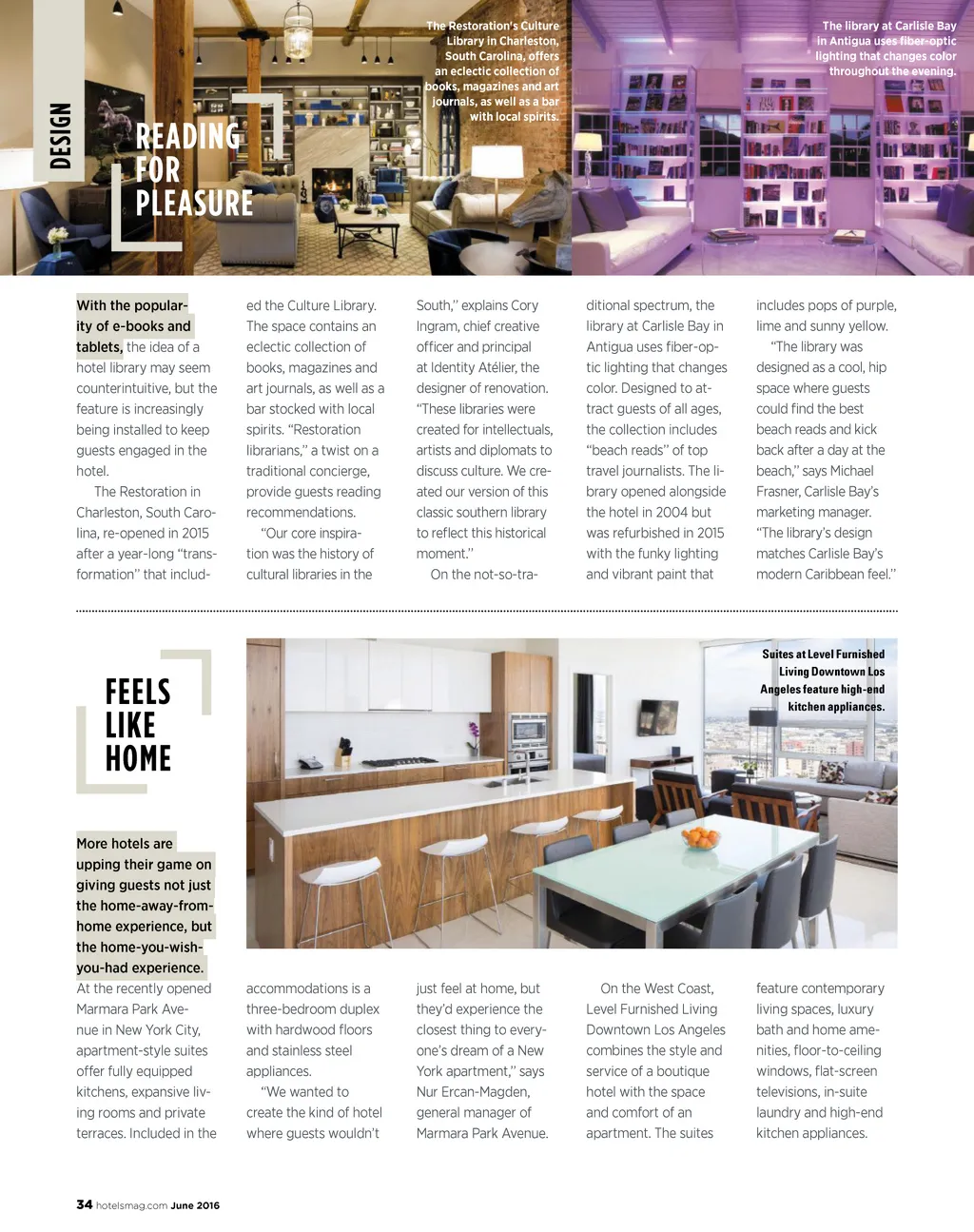 DESIGN

READING FOR PLEASURE

The Restoration's Culture Library in Charleston, South Carolina, offers an eclectic collection of books, magazines and art journals, as well as a bar with local spirits.

The library at Carlisle Bay in Antigua uses fiber-optic lighting that changes color throughout the evening.

With the popularity of e-books and tablets, the idea of a hotel library may seem counterintuitive, but the feature is increasingly being installed to keep guests engaged in the hotel.

The Restoration in Charleston, South Carolina, re-opened in 2015 after a year-long "transformation" that included the Culture Library. The space contains an eclectic collection of books, magazines and art journals, as well as a bar stocked with local spirits. "Restoration librarians," a twist on a traditional concierge, provide guests reading recommendations.

"Our core inspiration was the history of cultural libraries in the South," explains Cory Ingram, chief creative officer and principal at Identity Atélier, the designer of renovation. "These libraries were created for intellectuals, artists and diplomats to discuss culture. We created our version of this classic southern library to reflect this historical moment."

On the not-so-traditional spectrum, the library at Carlisle Bay in Antigua uses fiber-optic lighting that changes color. Designed to attract guests of all ages, the collection includes "beach reads" of top travel journalists. The library opened alongside the hotel in 2004 but was refurbished in 2015 with the funky lighting and vibrant paint that includes pops of purple, lime and sunny yellow.

"The library was designed as a cool, hip space where guests could find the best beach reads and kick back after a day at the beach," says Michael Frasner, Carlisle Bay's marketing manager. "The library's design matches Carlisle Bay's modern Caribbean feel."

FEELS LIKE HOME

Suites at Level Furnished Living Downtown Los Angeles feature high-end kitchen appliances.

More hotels are upping their game on giving guests not just the home-away-from-home experience, but the home-you-wish-you-had experience.

At the recently opened Marmara Park Avenue in New York City, apartment-style suites offer fully equipped kitchens, expansive living rooms and private terraces. Included in the accommodations is a three-bedroom duplex with hardwood floors and stainless steel appliances.

"We wanted to create the kind of hotel where guests wouldn't just feel at home, but they'd experience the closest thing to everyone's dream of a New York apartment," says Nur Ercan-Magden, general manager of Marmara Park Avenue.

On the West Coast, Level Furnished Living Downtown Los Angeles combines the style and service of a boutique hotel with the space and comfort of an apartment. The suites feature contemporary living spaces, luxury bath and home amenities, floor-to-ceiling windows, flat-screen televisions, in-suite laundry and high-end kitchen appliances.

34 hotelsmag.com June 2016